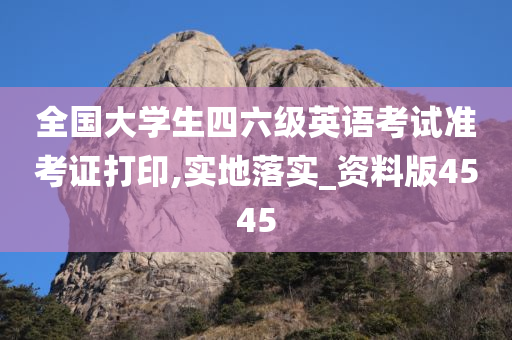 全国大学生四六级英语考试准考证打印,实地落实_资料版4545